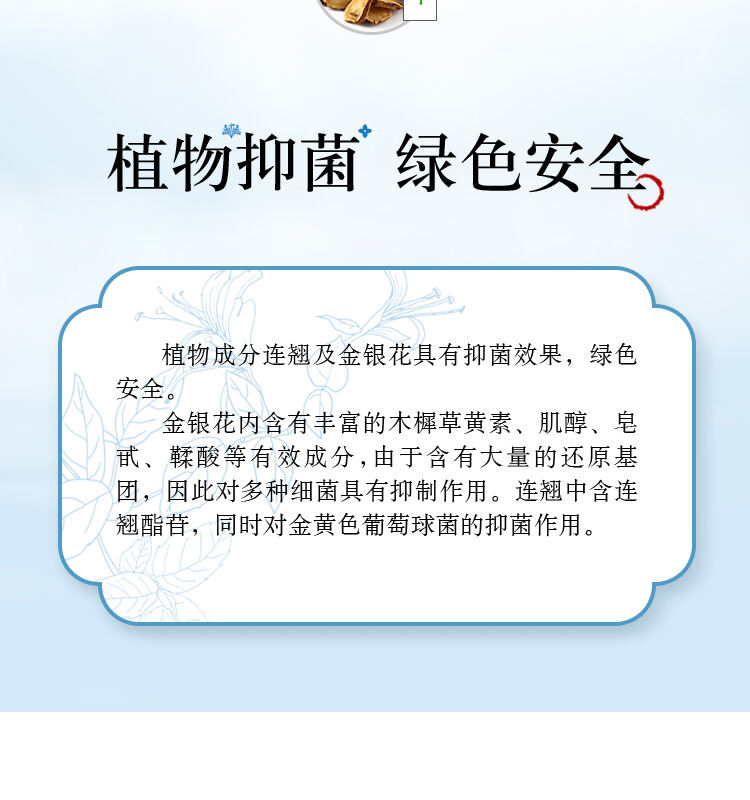 植物抑菌 绿色安全

植物成分连翘及金银花具有抑菌效果，绿色安全。

金银花内含有丰富的木樨草黄素、肌醇、皂甙、鞣酸等有效成分,由于含有大量的还原基团，因此对多种细菌具有抑制作用。连翘中含连翘酯苷，同时对金黄色葡萄球菌的抑菌作用。